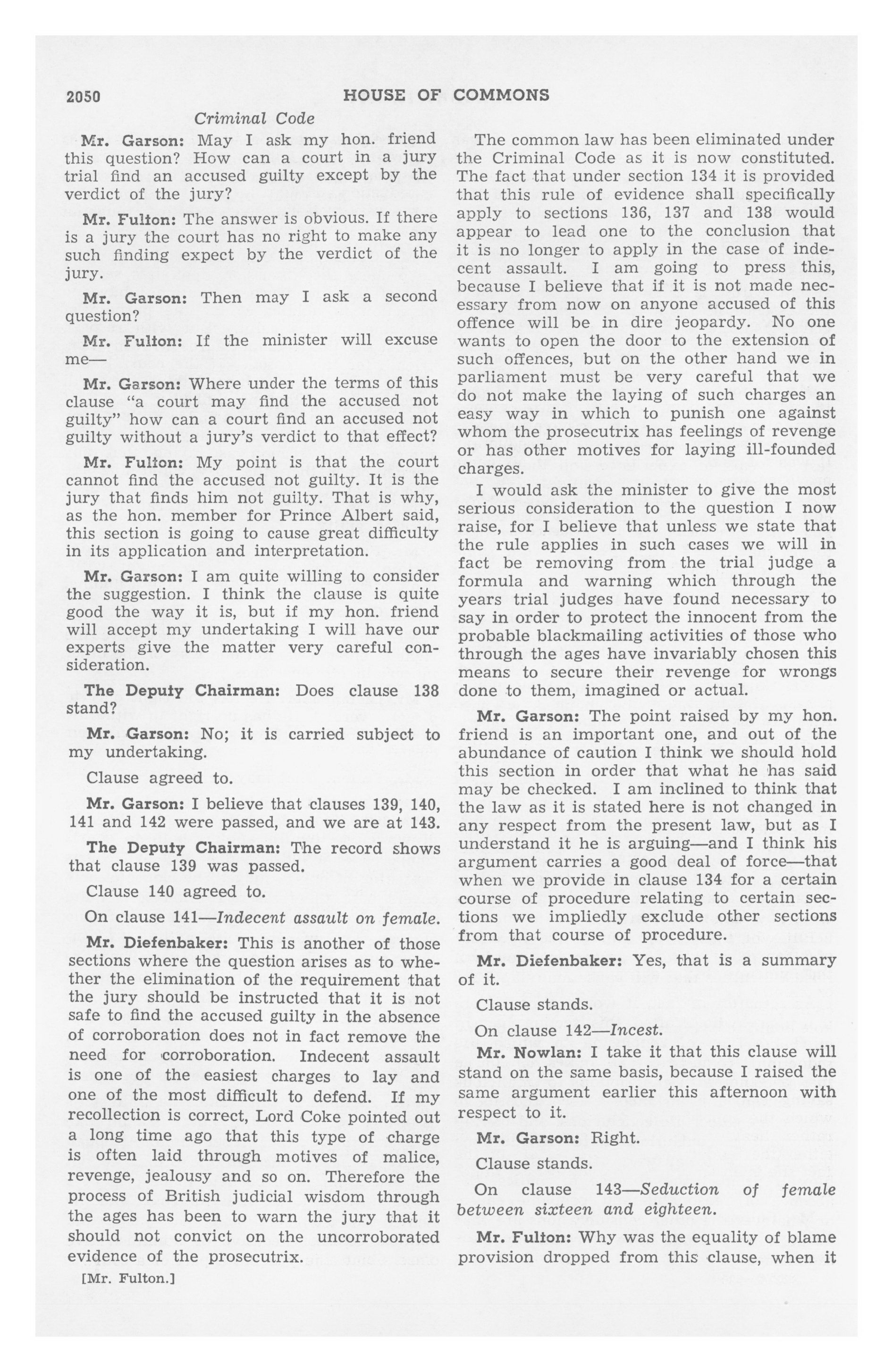 2050 HOUSE OF COMMONS

Criminal Code

Mr. Garson: May I ask my hon. friend this question? How can a court in a jury trial find an accused guilty except by the verdict of the jury?

Mr. Fulton: The answer is obvious. If there is a jury the court has no right to make any such finding expect by the verdict of the jury.

Mr. Garson: Then may I ask a second question?

Mr. Fulton: If the minister will excuse me—

Mr. Garson: Where under the terms of this clause "a court may find the accused not guilty" how can a court find an accused not guilty without a jury's verdict to that effect?

Mr. Fulton: My point is that the court cannot find the accused not guilty. It is the jury that finds him not guilty. That is why, as the hon. member for Prince Albert said, this section is going to cause great difficulty in its application and interpretation.

Mr. Garson: I am quite willing to consider the suggestion. I think the clause is quite good the way it is, but if my hon. friend will accept my undertaking I will have our experts give the matter very careful consideration.

The Deputy Chairman: Does clause 138 stand?

Mr. Garson: No; it is carried subject to my undertaking.

Clause agreed to.

Mr. Garson: I believe that clauses 139, 140, 141 and 142 were passed, and we are at 143.

The Deputy Chairman: The record shows that clause 139 was passed.

Clause 140 agreed to.

On clause 141—Indecent assault on female.

Mr. Diefenbaker: This is another of those sections where the question arises as to whether the elimination of the requirement that the jury should be instructed that it is not safe to find the accused guilty in the absence of corroboration does not in fact remove the need for corroboration. Indecent assault is one of the easiest charges to lay and one of the most difficult to defend. If my recollection is correct, Lord Coke pointed out a long time ago that this type of charge is often laid through motives of malice, revenge, jealousy and so on. Therefore the process of British judicial wisdom through the ages has been to warn the jury that it should not convict on the uncorroborated evidence of the prosecutrix.

[Mr. Fulton.]

The common law has been eliminated under the Criminal Code as it is now constituted. The fact that under section 134 it is provided that this rule of evidence shall specifically apply to sections 136, 137 and 138 would appear to lead one to the conclusion that it is no longer to apply in the case of indecent assault. I am going to press this, because I believe that if it is not made necessary from now on anyone accused of this offence will be in dire jeopardy. No one wants to open the door to the extension of such offences, but on the other hand we in parliament must be very careful that we do not make the laying of such charges an easy way in which to punish one against whom the prosecutrix has feelings of revenge or has other motives for laying ill-founded charges.

I would ask the minister to give the most serious consideration to the question I now raise, for I believe that unless we state that the rule applies in such cases we will in fact be removing from the trial judge a formula and warning which through the years trial judges have found necessary to say in order to protect the innocent from the probable blackmailing activities of those who through the ages have invariably chosen this means to secure their revenge for wrongs done to them, imagined or actual.

Mr. Garson: The point raised by my hon. friend is an important one, and out of the abundance of caution I think we should hold this section in order that what he has said may be checked. I am inclined to think that the law as it is stated here is not changed in any respect from the present law, but as I understand it he is arguing—and I think his argument carries a good deal of force—that when we provide in clause 134 for a certain course of procedure relating to certain sections we impliedly exclude other sections from that course of procedure.

Mr. Diefenbaker: Yes, that is a summary of it.

Clause stands.

On clause 142—Incest.

Mr. Nowlan: I take it that this clause will stand on the same basis, because I raised the same argument earlier this afternoon with respect to it.

Mr. Garson: Right.

Clause stands.

On clause 143—Seduction of female between sixteen and eighteen.

Mr. Fulton: Why was the equality of blame provision dropped from this clause, when it